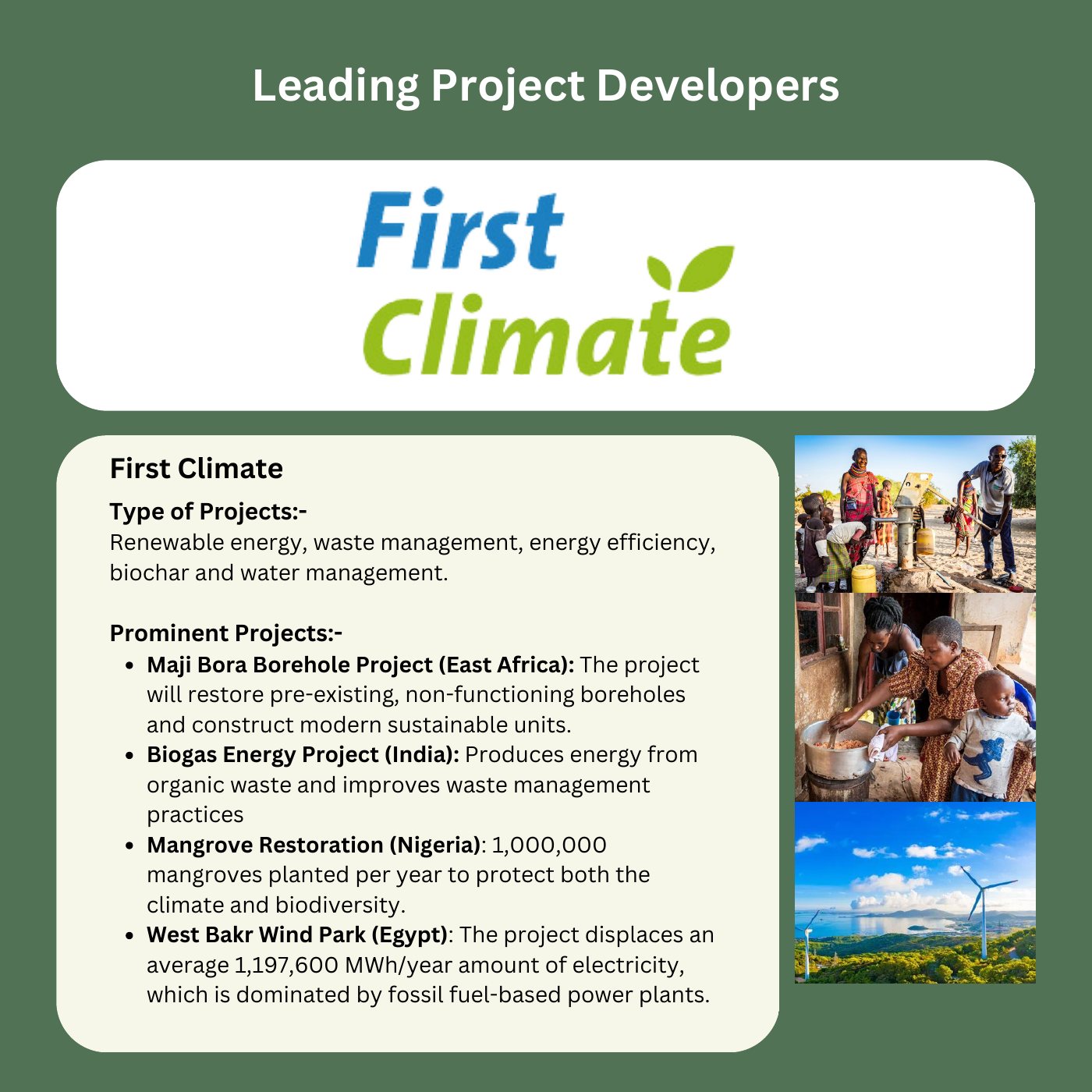 Leading Project Developers

First
Climate

First Climate

Type of Projects:-
Renewable energy, waste management, energy efficiency, biochar and water management.

Prominent Projects:-
• Maji Bora Borehole Project (East Africa): The project will restore pre-existing, non-functioning boreholes and construct modern sustainable units.
• Biogas Energy Project (India): Produces energy from organic waste and improves waste management practices
• Mangrove Restoration (Nigeria): 1,000,000 mangroves planted per year to protect both the climate and biodiversity.
• West Bakr Wind Park (Egypt): The project displaces an average 1,197,600 MWh/year amount of electricity, which is dominated by fossil fuel-based power plants.